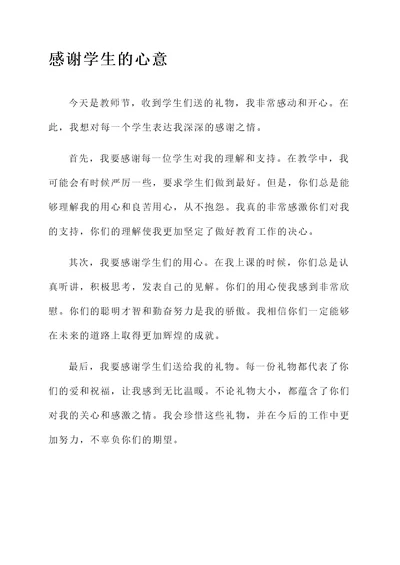 感谢学生的心意

今天是教师节，收到学生们送的礼物，我非常感动和开心。在此，我想对每一个学生表达我深深的感谢之情。

首先，我要感谢每一位学生对我的理解和支持。在教学中，我可能会有时候严厉一些，要求学生们做到最好。但是，你们总是能够理解我的用心和良苦用心，从不抱怨。我真的非常感激你们对我的支持，你们的理解使我更加坚定了做好教育工作的决心。

其次，我要感谢学生们的用心。在我上课的时候，你们总是认真听讲，积极思考，发表自己的见解。你们的用心使我感到非常欣慰。你们的聪明才智和勤奋努力是我的骄傲。我相信你们一定能够在未来的道路上取得更加辉煌的成就。

最后，我要感谢学生们送给我的礼物。每一份礼物都代表了你们的爱和祝福，让我感到无比温暖。不论礼物大小，都蕴含了你们对我的关心和感激之情。我会珍惜这些礼物，并在今后的工作中更加努力，不辜负你们的期望。